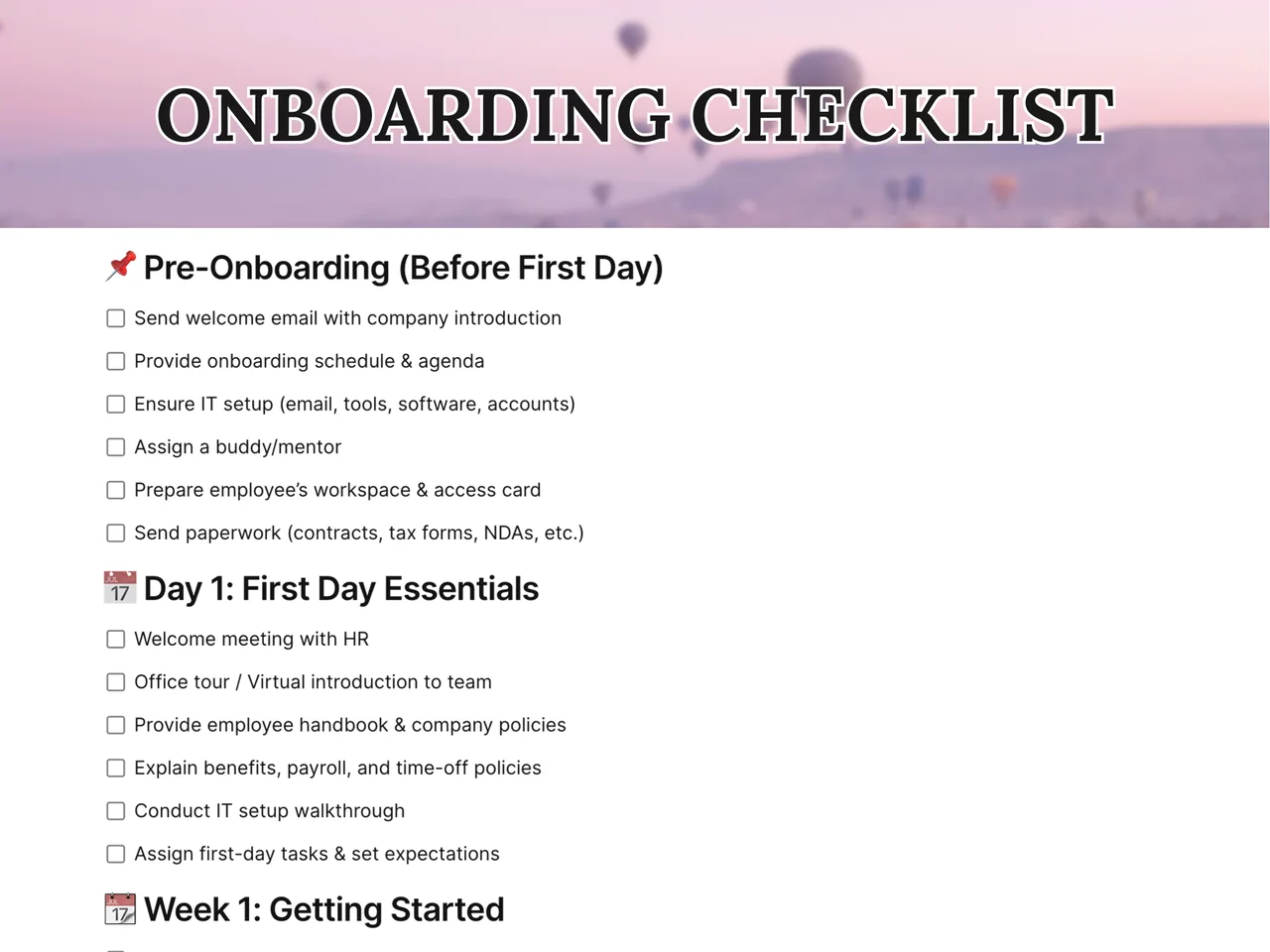 ONBOARDING CHECKLIST

📌 Pre-Onboarding (Before First Day)

☐ Send welcome email with company introduction

☐ Provide onboarding schedule & agenda

☐ Ensure IT setup (email, tools, software, accounts)

☐ Assign a buddy/mentor

☐ Prepare employee's workspace & access card

☐ Send paperwork (contracts, tax forms, NDAs, etc.)

📅 Day 1: First Day Essentials

☐ Welcome meeting with HR

☐ Office tour / Virtual introduction to team

☐ Provide employee handbook & company policies

☐ Explain benefits, payroll, and time-off policies

☐ Conduct IT setup walkthrough

☐ Assign first-day tasks & set expectations

📆 Week 1: Getting Started